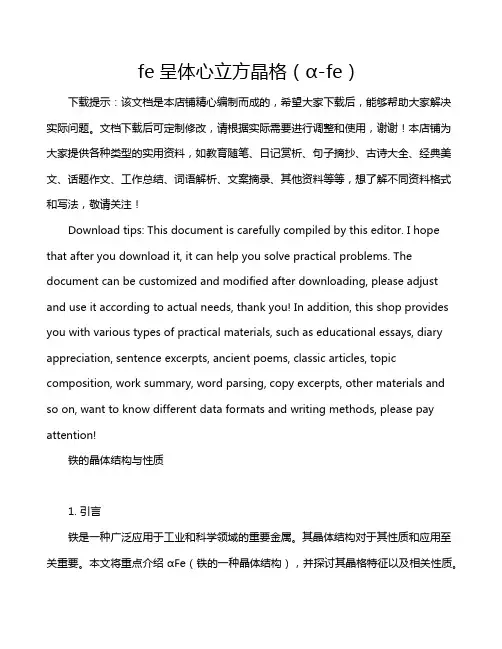 fe 呈体心立方晶格（α-fe）

下载提示：该文档是本店铺精心编制而成的，希望大家下载后，能够帮助大家解决实际问题。文档下载后可定制修改，请根据实际需要进行调整和使用，谢谢！本店铺为大家提供各种类型的实用资料，如教育随笔、日记赏析、句子摘抄、古诗大全、经典美文、话题作文、工作总结、词语解析、文案摘录、其他资料等等，想了解不同资料格式和写法，敬请关注！

Download tips: This document is carefully compiled by this editor. I hope that after you download it, it can help you solve practical problems. The document can be customized and modified after downloading, please adjust and use it according to actual needs, thank you! In addition, this shop provides you with various types of practical materials, such as educational essays, diary appreciation, sentence excerpts, ancient poems, classic articles, topic composition, work summary, word parsing, copy excerpts, other materials and so on, want to know different data formats and writing methods, please pay attention!

铁的晶体结构与性质

1. 引言

铁是一种广泛应用于工业和科学领域的重要金属。其晶体结构对于其性质和应用至关重要。本文将重点介绍 αFe（铁的一种晶体结构），并探讨其晶格特征以及相关性质。